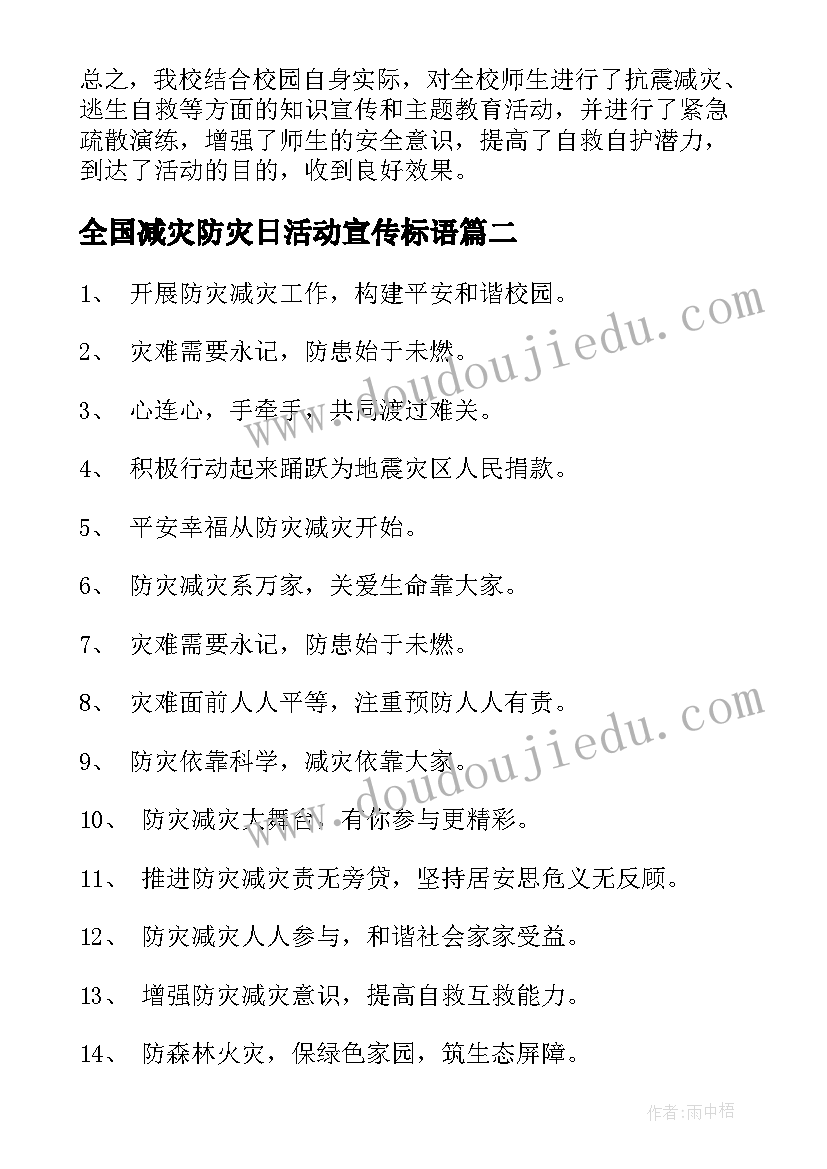 总之，我校结合校园自身实际，对全校师生进行了抗震减灾、逃生自救等方面的知识宣传和主题教育活动，并进行了紧急疏散演练，增强了师生的安全意识，提高了自救自护潜力，到达了活动的目的，收到良好效果。

全国减灾防灾日活动宣传标语篇二

1、 开展防灾减灾工作，构建平安和谐校园。

2、 灾难需要永记，防患始于未燃。

3、 心连心，手牵手，共同渡过难关。

4、 积极行动起来踊跃为地震灾区人民捐款。

5、 平安幸福从防灾减灾开始。

6、 防灾减灾系万家，关爱生命靠大家。

7、 灾难需要永记，防患始于未燃。

8、 灾难面前人人平等，注重预防人人有责。

9、 防灾依靠科学，减灾依靠大家。

10、 防灾减灾大舞台，有你参与更精彩。

11、 推进防灾减灾责无旁贷，坚持居安思危义无反顾。

12、 防灾减灾人人参与，和谐社会家家受益。

13、 增强防灾减灾意识，提高自救互救能力。

14、 防森林火灾，保绿色家园，筑生态屏障。

www.doudoujiedu.com

www.doudoujiedu.com

作者：雨中梧